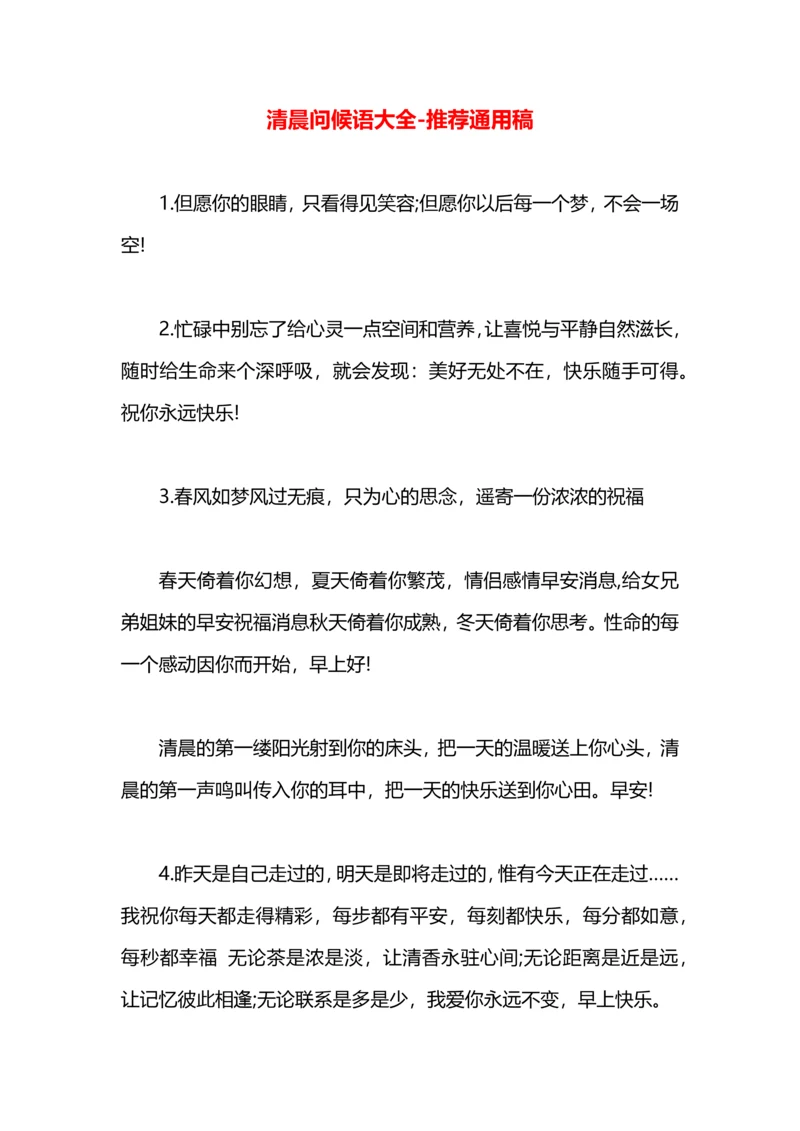 清晨问候语大全-推荐通用稿

1.但愿你的眼睛，只看得见笑容;但愿你以后每一个梦，不会一场空!

2.忙碌中别忘了给心灵一点空间和营养，让喜悦与平静自然滋长，随时给生命来个深呼吸，就会发现：美好无处不在，快乐随手可得。祝你永远快乐!

3.春风如梦风过无痕，只为心的思念，遥寄一份浓浓的祝福

春天倚着你幻想，夏天倚着你繁茂，情侣感情早安消息,给女兄弟姐妹的早安祝福消息秋天倚着你成熟，冬天倚着你思考。性命的每一个感动因你而开始，早上好!

清晨的第一缕阳光射到你的床头，把一天的温暖送上你心头，清晨的第一声鸣叫传入你的耳中，把一天的快乐送到你心田。早安!

4.昨天是自己走过的，明天是即将走过的，惟有今天正在走过……我祝你每天都走得精彩，每步都有平安，每刻都快乐，每分都如意，每秒都幸福 无论茶是浓是淡，让清香永驻心间;无论距离是近是远，让记忆彼此相逢;无论联系是多是少，我爱你永远不变，早上快乐。